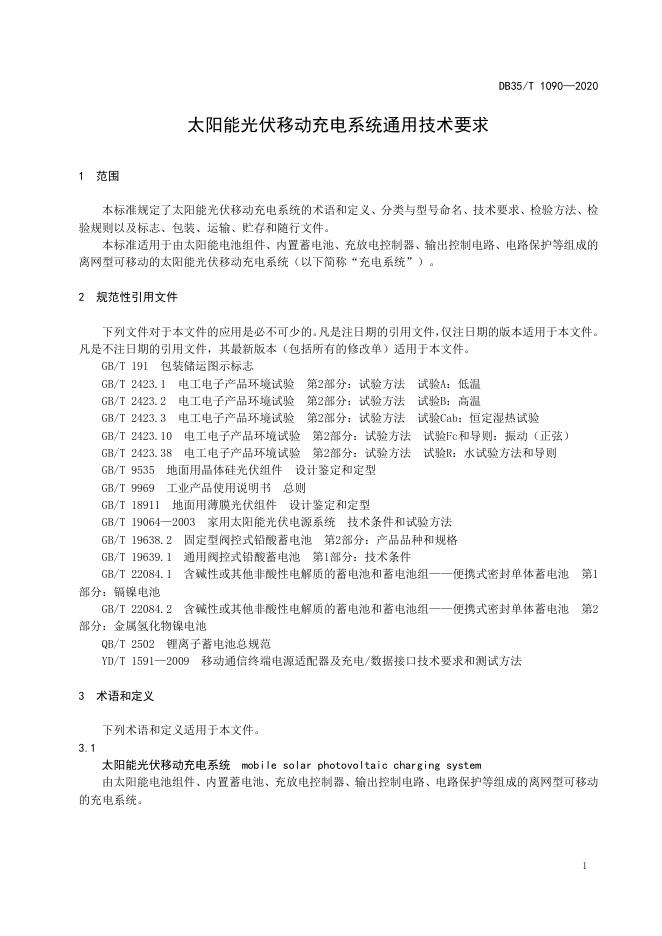 DB35/T 1090—2020

太阳能光伏移动充电系统通用技术要求

1 范围

本标准规定了太阳能光伏移动充电系统的术语和定义、分类与型号命名、技术要求、检验方法、检验规则以及标志、包装、运输、贮存和随行文件。

本标准适用于由太阳能电池组件、内置蓄电池、充放电控制器、输出控制电路、电路保护等组成的离网型可移动的太阳能光伏移动充电系统（以下简称“充电系统”）。

2 规范性引用文件

下列文件对于本文件的应用是必不可少的。凡是注日期的引用文件，仅注日期的版本适用于本文件。凡是不注日期的引用文件，其最新版本（包括所有的修改单）适用于本文件。

GB/T 191 包装储运图示标志

GB/T 2423.1 电工电子产品环境试验 第2部分：试验方法 试验A：低温

GB/T 2423.2 电工电子产品环境试验 第2部分：试验方法 试验B：高温

GB/T 2423.3 电工电子产品环境试验 第2部分：试验方法 试验Cab：恒定湿热试验

GB/T 2423.10 电工电子产品环境试验 第2部分：试验方法 试验Fc和导则：振动（正弦）

GB/T 2423.38 电工电子产品环境试验 第2部分：试验方法 试验R：水试验方法和导则

GB/T 9535 地面用晶体硅光伏组件 设计鉴定和定型

GB/T 9969 工业产品使用说明书 总则

GB/T 18911 地面用薄膜光伏组件 设计鉴定和定型

GB/T 19064—2003 家用太阳能光伏电源系统 技术条件和试验方法

GB/T 19638.2 固定型阀控式铅酸蓄电池 第2部分：产品品种和规格

GB/T 19639.1 通用阀控式铅酸蓄电池 第1部分：技术条件

GB/T 22084.1 含碱性或其他非酸性电解质的蓄电池和蓄电池组——便携式密封单体蓄电池 第1部分：镉镍电池

GB/T 22084.2 含碱性或其他非酸性电解质的蓄电池和蓄电池组——便携式密封单体蓄电池 第2部分：金属氢化物镍电池

QB/T 2502 锂离子蓄电池总规范

YD/T 1591—2009 移动通信终端电源适配器及充电/数据接口技术要求和测试方法

3 术语和定义

下列术语和定义适用于本文件。

3.1

太阳能光伏移动充电系统 mobile solar photovoltaic charging system

由太阳能电池组件、内置蓄电池、充放电控制器、输出控制电路、电路保护等组成的离网型可移动的充电系统。

1